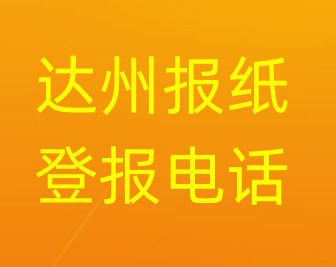 达州报纸
登报电话